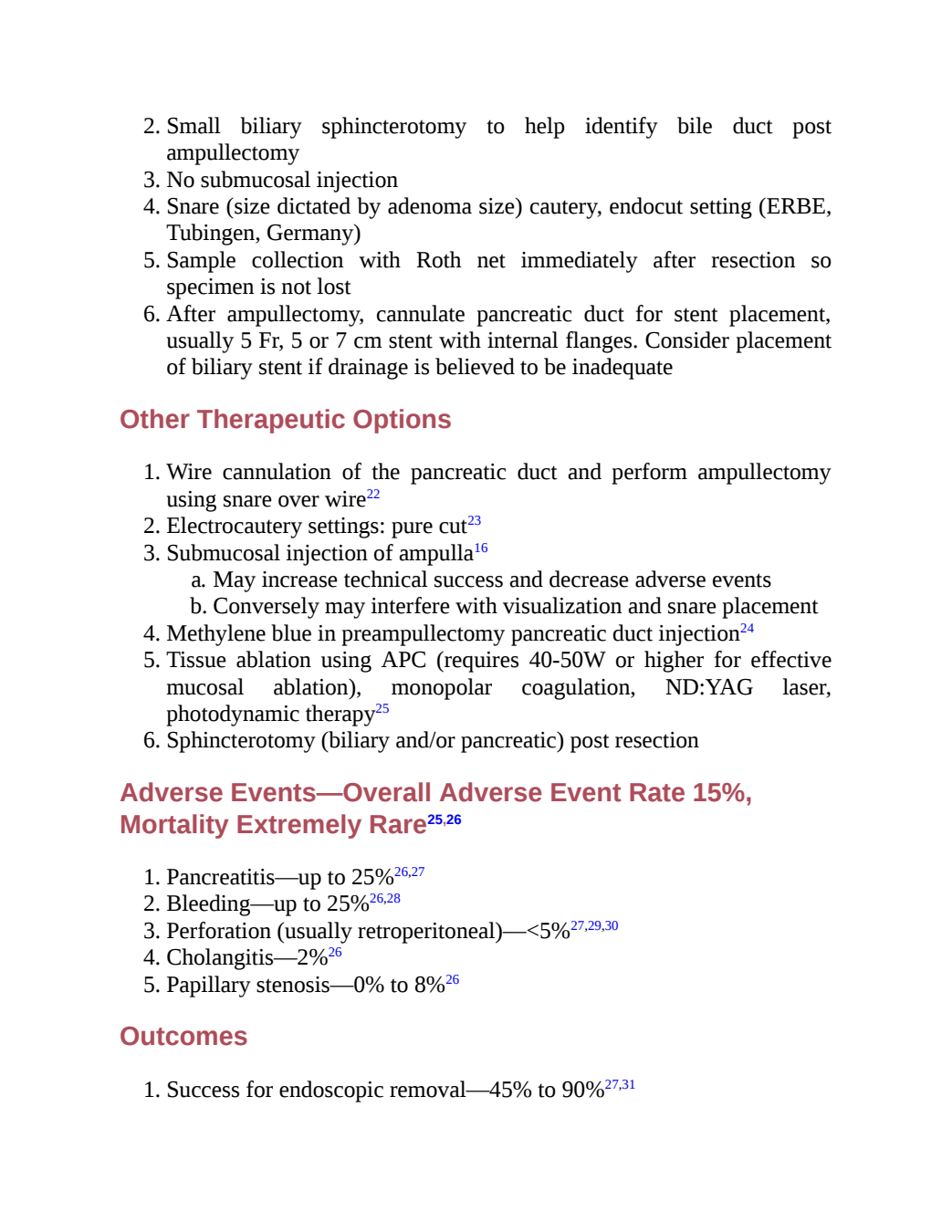 2. Small biliary sphincterotomy to help identify bile duct post ampullectomy
3. No submucosal injection
4. Snare (size dictated by adenoma size) cautery, endocut setting (ERBE, Tubingen, Germany)
5. Sample collection with Roth net immediately after resection so specimen is not lost
6. After ampullectomy, cannulate pancreatic duct for stent placement, usually 5 Fr, 5 or 7 cm stent with internal flanges. Consider placement of biliary stent if drainage is believed to be inadequate

Other Therapeutic Options

1. Wire cannulation of the pancreatic duct and perform ampullectomy using snare over wire$^{22}$
2. Electrocautery settings: pure cut$^{23}$
3. Submucosal injection of ampulla$^{16}$
a. May increase technical success and decrease adverse events
b. Conversely may interfere with visualization and snare placement
4. Methylene blue in preampullectomy pancreatic duct injection$^{24}$
5. Tissue ablation using APC (requires 40-50W or higher for effective mucosal ablation), monopolar coagulation, ND:YAG laser, photodynamic therapy$^{25}$
6. Sphincterotomy (biliary and/or pancreatic) post resection

Adverse Events—Overall Adverse Event Rate 15%, Mortality Extremely Rare$^{25,26}$

1. Pancreatitis—up to 25%$^{26,27}$
2. Bleeding—up to 25%$^{26,28}$
3. Perforation (usually retroperitoneal)—<5%$^{27,29,30}$
4. Cholangitis—2%$^{26}$
5. Papillary stenosis—0% to 8%$^{26}$

Outcomes

1. Success for endoscopic removal—45% to 90%$^{27,31}$